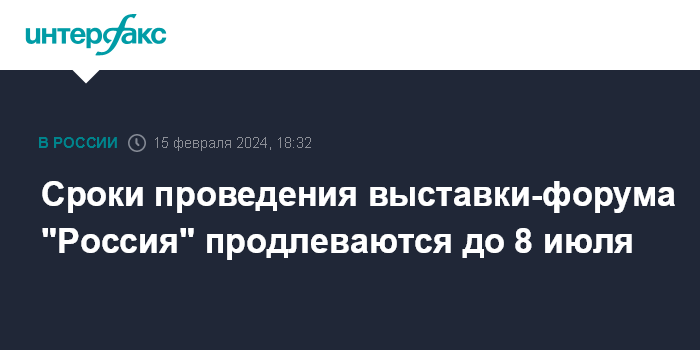 интерфакс

В РОССИИ 15 февраля 2024, 18:32

Сроки проведения выставки-форума "Россия" продлеваются до 8 июля